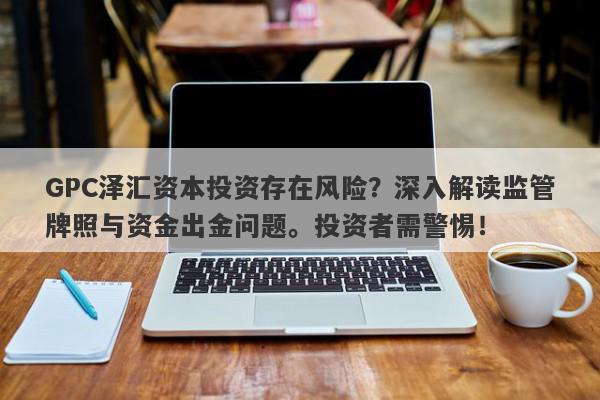 GPC泽汇资本投资存在风险？深入解读监管牌照与资金出金问题。投资者需警惕！